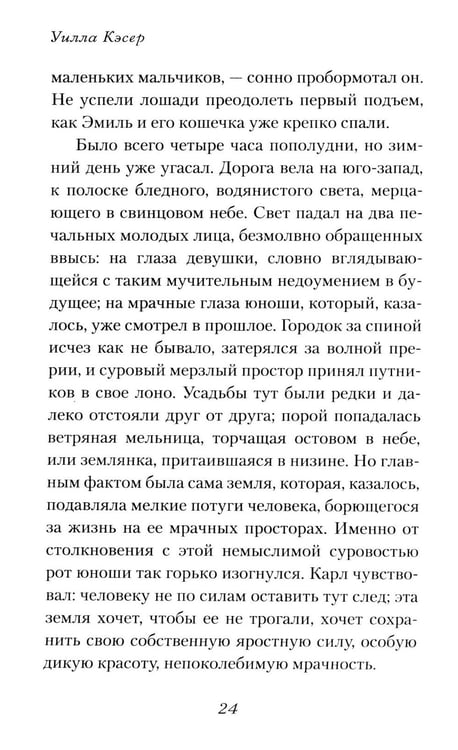 Уилла Кэсер

маленьких мальчиков, — сонно пробормотал он. Не успели лошади преодолеть первый подъем, как Эмиль и его кошечка уже крепко спали.

Было всего четыре часа пополудни, но зимний день уже угасал. Дорога вела на юго-запад, к полоске бледного, водянистого света, мерцающего в свинцовом небе. Свет падал на два печальных молодых лица, безмолвно обращенных ввысь: на глаза девушки, словно вглядывающейся с таким мучительным недоумением в будущее; на мрачные глаза юноши, который, казалось, уже смотрел в прошлое. Городок за спиной исчез как не бывало, затерялся за волной прерии, и суровый мерзлый простор принял путников в свое лоно. Усадьбы тут были редки и далеко отстояли друг от друга; порой попадалась ветряная мельница, торчащая остовом в небе, или землянка, притаившаяся в низине. Но главным фактом была сама земля, которая, казалось, подавляла мелкие потуги человека, борющегося за жизнь на ее мрачных просторах. Именно от столкновения с этой немыслимой суровостью рот юноши так горько изогнулся. Карл чувствовал: человеку не по силам оставить тут след; эта земля хочет, чтобы ее не трогали, хочет сохранить свою собственную яростную силу, особую дикую красоту, непоколебимую мрачность.

24